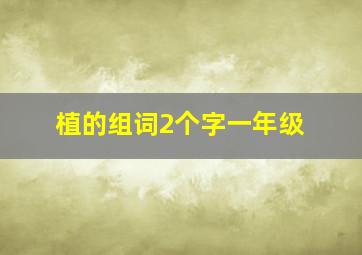 植的组词2个字一年级